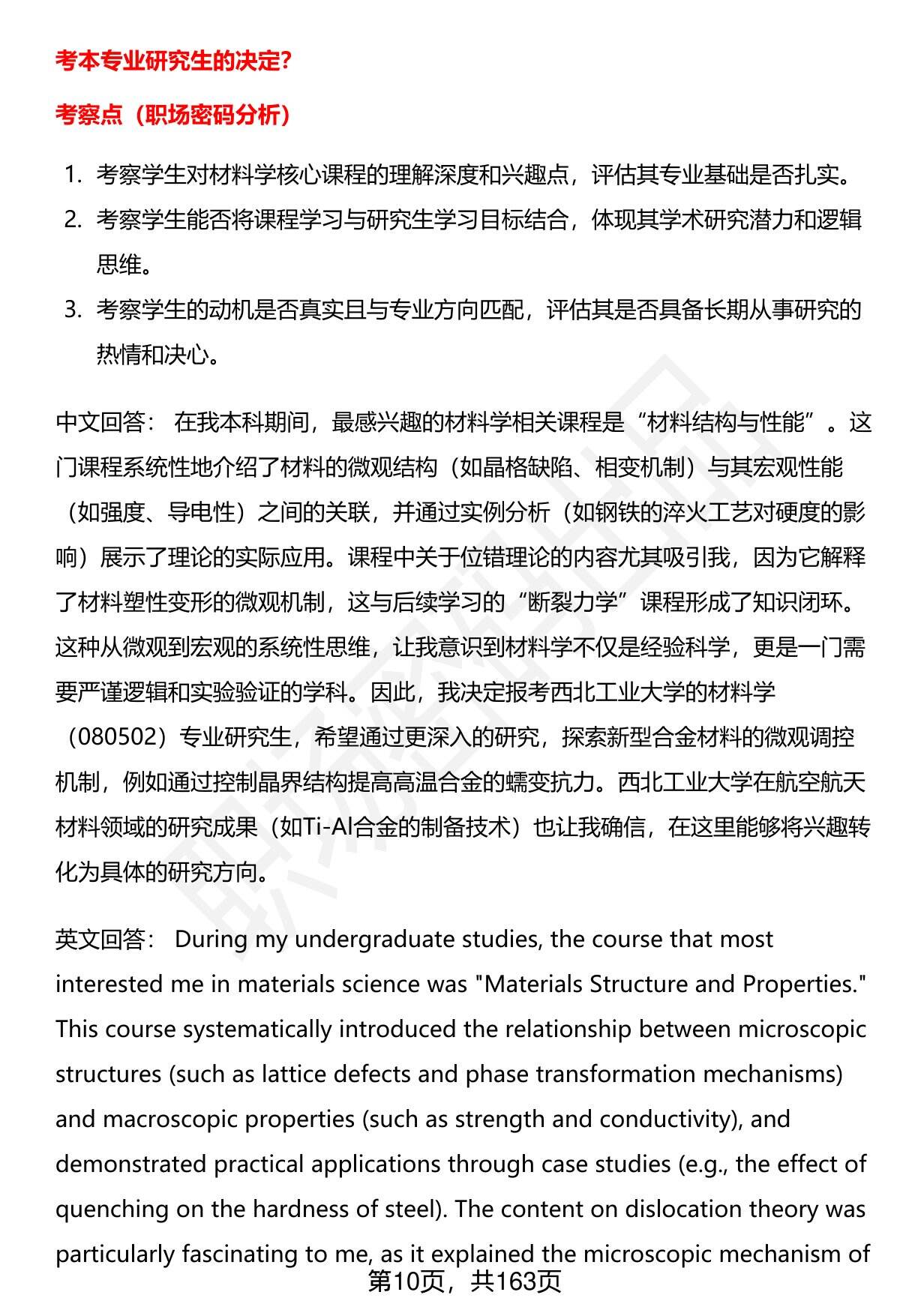 考本专业研究生的决定?

考察点（职场密码分析）

1. 考察学生对材料学核心课程的理解深度和兴趣点，评估其专业基础是否扎实。
2. 考察学生能否将课程学习与研究生学习目标结合，体现其学术研究潜力和逻辑思维。
3. 考察学生的动机是否真实且与专业方向匹配，评估其是否具备长期从事研究的热情和决心。

中文回答： 在我本科期间，最感兴趣的材料学相关课程是“材料结构与性能”。这门课程系统性地介绍了材料的微观结构（如晶格缺陷、相变机制）与其宏观性能（如强度、导电性）之间的关联，并通过实例分析（如钢铁的淬火工艺对硬度的影响）展示了理论的实际应用。课程中关于位错理论的内容尤其吸引我，因为它解释了材料塑性变形的微观机制，这与后续学习的“断裂力学”课程形成了知识闭环。这种从微观到宏观的系统性思维，让我意识到材料学不仅是经验科学，更是一门需要严谨逻辑和实验验证的学科。因此，我决定报考西北工业大学的材料学（080502）专业研究生，希望通过更深入的研究，探索新型合金材料的微观调控机制，例如通过控制晶界结构提高高温合金的蠕变抗力。西北工业大学在航空航天材料领域的研究成果（如Ti-Al合金的制备技术）也让我确信，在这里能够将兴趣转化为具体的研究方向。

英文回答： During my undergraduate studies, the course that most interested me in materials science was "Materials Structure and Properties." This course systematically introduced the relationship between microscopic structures (such as lattice defects and phase transformation mechanisms) and macroscopic properties (such as strength and conductivity), and demonstrated practical applications through case studies (e.g., the effect of quenching on the hardness of steel). The content on dislocation theory was particularly fascinating to me, as it explained the microscopic mechanism of

第10页，共163页